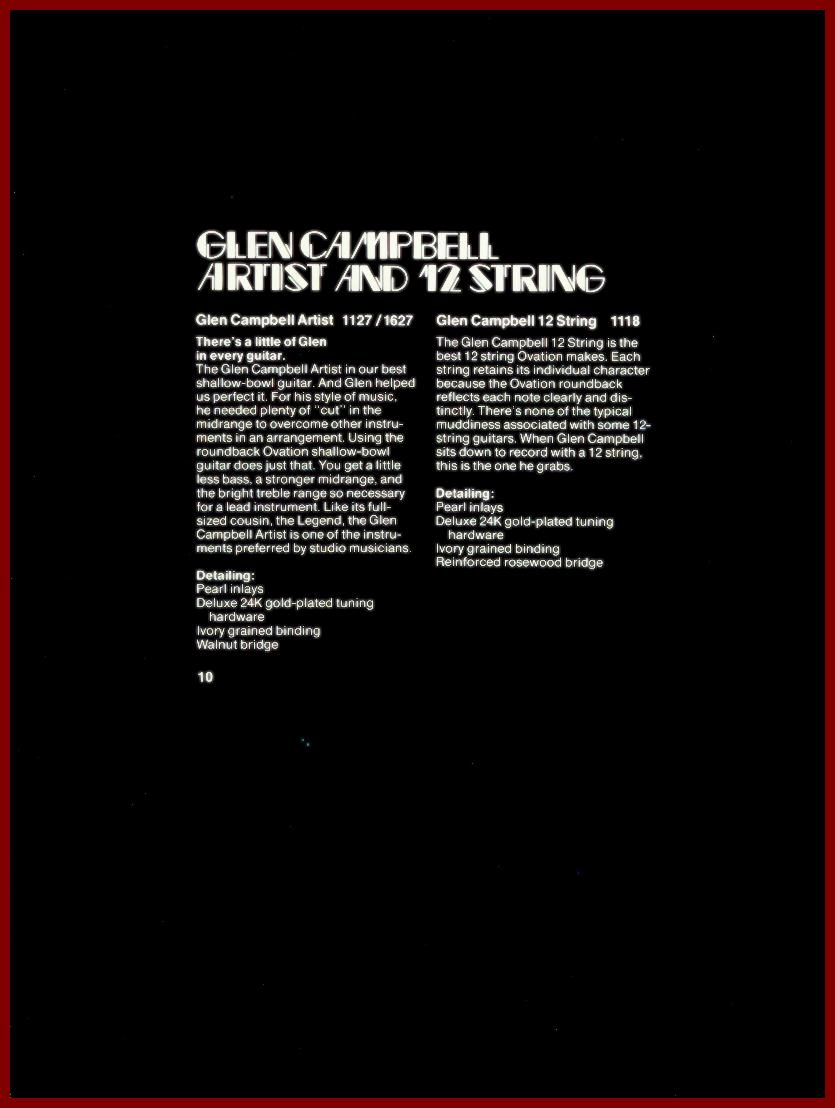 GLEN CAMPBELL
ARTIST AND 12 STRING

Glen Campbell Artist 1127 / 1627

There's a little of Glen in every guitar.
The Glen Campbell Artist in our best shallow-bowl guitar. And Glen helped us perfect it. For his style of music, he needed plenty of "cut" in the midrange to overcome other instruments in an arrangement. Using the roundback Ovation shallow-bowl guitar does just that. You get a little less bass, a stronger midrange, and the bright treble range so necessary for a lead instrument. Like its full-sized cousin, the Legend, the Glen Campbell Artist is one of the instruments preferred by studio musicians.

Detailing:
Pearl inlays
Deluxe 24K gold-plated tuning hardware
Ivory grained binding
Walnut bridge

10

Glen Campbell 12 String 1118

The Glen Campbell 12 String is the best 12 string Ovation makes. Each string retains its individual character because the Ovation roundback reflects each note clearly and distinctly. There's none of the typical muddiness associated with some 12-string guitars. When Glen Campbell sits down to record with a 12 string, this is the one he grabs.

Detailing:
Pearl inlays
Deluxe 24K gold-plated tuning hardware
Ivory grained binding
Reinforced rosewood bridge